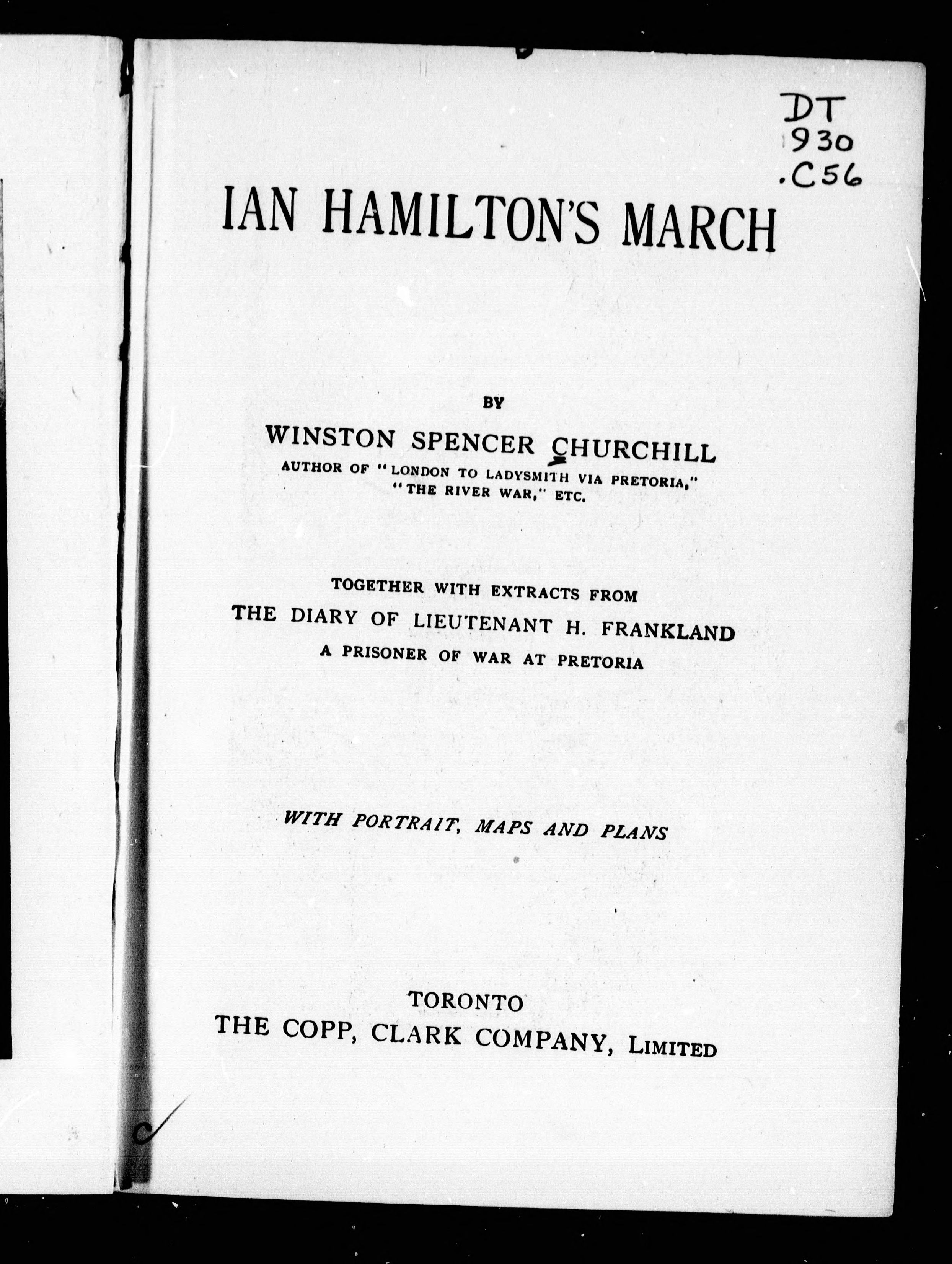 DT
930
.C56

IAN HAMILTON'S MARCH

BY

WINSTON SPENCER CHURCHILL

AUTHOR OF "LONDON TO LADYSMITH VIA PRETORIA," "THE RIVER WAR," ETC.

TOGETHER WITH EXTRACTS FROM

THE DIARY OF LIEUTENANT H. FRANKLAND

A PRISONER OF WAR AT PRETORIA

WITH PORTRAIT, MAPS AND PLANS

TORONTO

THE COPP, CLARK COMPANY, LIMITED